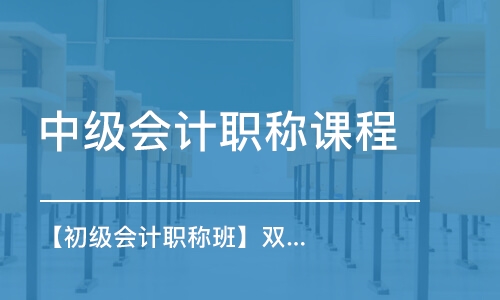 中级会计职称课程

【初级会计职称班】双...